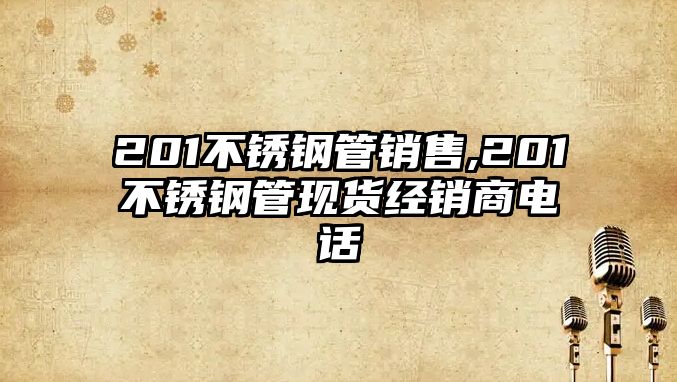 201不锈钢管销售,201不锈钢管现货经销商电话